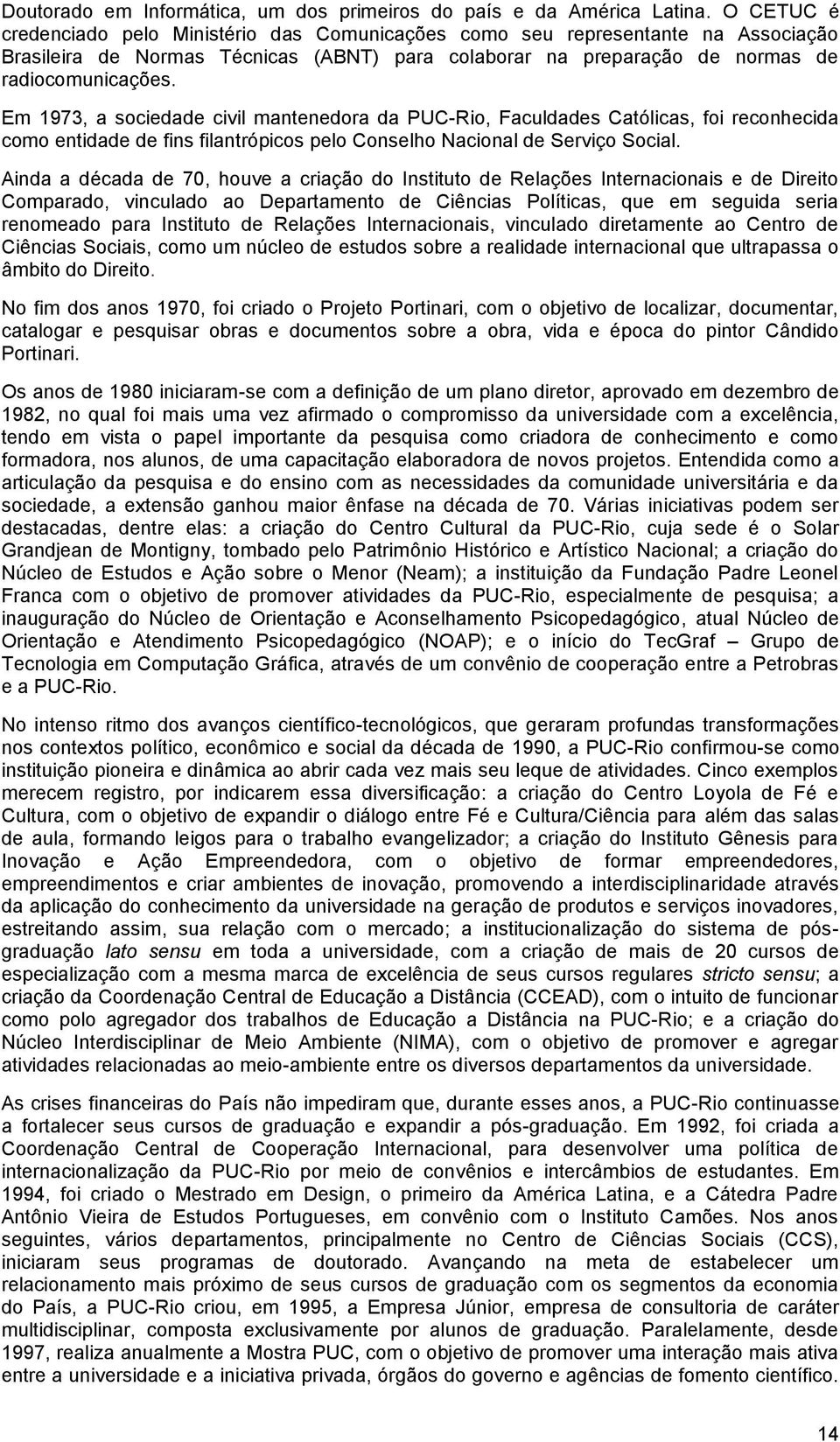 Doutorado em Informática, um dos primeiros do país e da América Latina. O CETUC é credenciado pelo Ministério das Comunicações como seu representante na Associação Brasileira de Normas Técnicas (ABNT) para colaborar na preparação de normas de radiocomunicações.

Em 1973, a sociedade civil mantenedora da PUC-Rio, Faculdades Católicas, foi reconhecida como entidade de fins filantrópicos pelo Conselho Nacional de Serviço Social.

Ainda a década de 70, houve a criação do Instituto de Relações Internacionais e de Direito Comparado, vinculado ao Departamento de Ciências Políticas, que em seguida seria renomeado para Instituto de Relações Internacionais, vinculado diretamente ao Centro de Ciências Sociais, como um núcleo de estudos sobre a realidade internacional que ultrapassa o âmbito do Direito.

No fim dos anos 1970, foi criado o Projeto Portinari, com o objetivo de localizar, documentar, catalogar e pesquisar obras e documentos sobre a obra, vida e época do pintor Cândido Portinari.

Os anos de 1980 iniciaram-se com a definição de um plano diretor, aprovado em dezembro de 1982, no qual foi mais uma vez afirmado o compromisso da universidade com a excelência, tendo em vista o papel importante da pesquisa como criadora de conhecimento e como formadora, nos alunos, de uma capacitação elaboradora de novos projetos. Entendida como a articulação da pesquisa e do ensino com as necessidades da comunidade universitária e da sociedade, a extensão ganhou maior ênfase na década de 70. Várias iniciativas podem ser destacadas, dentre elas: a criação do Centro Cultural da PUC-Rio, cuja sede é o Solar Grandjean de Montigny, tombado pelo Patrimônio Histórico e Artístico Nacional; a criação do Núcleo de Estudos e Ação sobre o Menor (Neam); a instituição da Fundação Padre Leonel Franca com o objetivo de promover atividades da PUC-Rio, especialmente de pesquisa; a inauguração do Núcleo de Orientação e Aconselhamento Psicopedagógico, atual Núcleo de Orientação e Atendimento Psicopedagógico (NOAP); e o início do TecGraf – Grupo de Tecnologia em Computação Gráfica, através de um convênio de cooperação entre a Petrobras e a PUC-Rio.

No intenso ritmo dos avanços científico-tecnológicos, que geraram profundas transformações nos contextos político, econômico e social da década de 1990, a PUC-Rio confirmou-se como instituição pioneira e dinâmica ao abrir cada vez mais seu leque de atividades. Cinco exemplos merecem registro, por indicarem essa diversificação: a criação do Centro Loyola de Fé e Cultura, com o objetivo de expandir o diálogo entre Fé e Cultura/Ciência para além das salas de aula, formando leigos para o trabalho evangelizador; a criação do Instituto Gênesis para Inovação e Ação Empreendedora, com o objetivo de formar empreendedores, empreendimentos e criar ambientes de inovação, promovendo a interdisciplinaridade através da aplicação do conhecimento da universidade na geração de produtos e serviços inovadores, estreitando assim, sua relação com o mercado; a institucionalização do sistema de pós-graduação lato sensu em toda a universidade, com a criação de mais de 20 cursos de especialização com a mesma marca de excelência de seus cursos regulares stricto sensu; a criação da Coordenação Central de Educação a Distância (CCEAD), com o intuito de funcionar como polo agregador dos trabalhos de Educação a Distância na PUC-Rio; e a criação do Núcleo Interdisciplinar de Meio Ambiente (NIMA), com o objetivo de promover e agregar atividades relacionadas ao meio-ambiente entre os diversos departamentos da universidade.

As crises financeiras do País não impediram que, durante esses anos, a PUC-Rio continuasse a fortalecer seus cursos de graduação e expandir a pós-graduação. Em 1992, foi criada a Coordenação Central de Cooperação Internacional, para desenvolver uma política de internacionalização da PUC-Rio por meio de convênios e intercâmbios de estudantes. Em 1994, foi criado o Mestrado em Design, o primeiro da América Latina, e a Cátedra Padre Antônio Vieira de Estudos Portugueses, em convênio com o Instituto Camões. Nos anos seguintes, vários departamentos, principalmente no Centro de Ciências Sociais (CCS), iniciaram seus programas de doutorado. Avançando na meta de estabelecer um relacionamento mais próximo de seus cursos de graduação com os segmentos da economia do País, a PUC-Rio criou, em 1995, a Empresa Júnior, empresa de consultoria de caráter multidisciplinar, composta exclusivamente por alunos de graduação. Paralelamente, desde 1997, realiza anualmente a Mostra PUC, com o objetivo de promover uma interação mais ativa entre a universidade e a iniciativa privada, órgãos do governo e agências de fomento científico.

14